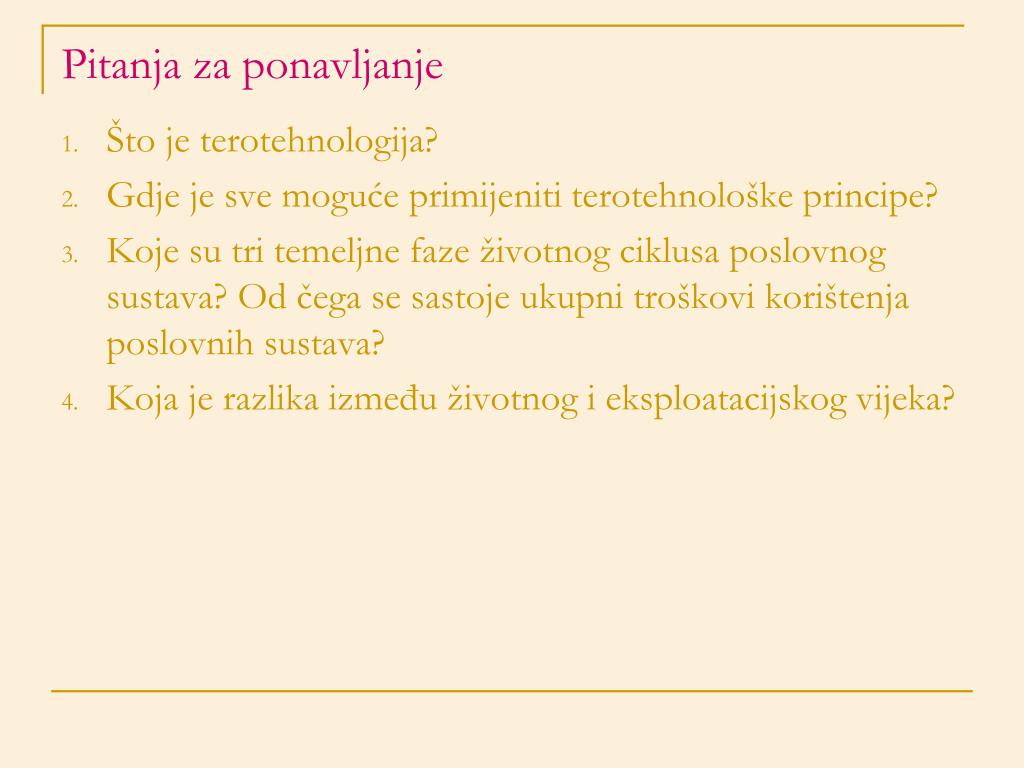 Pitanja za ponavljanje

1. Što je terotehnologija?
2. Gdje je sve moguće primijeniti terotehnološke principe?
3. Koje su tri temeljne faze životnog ciklusa poslovnog sustava? Od čega se sastoje ukupni troškovi korištenja poslovnih sustava?
4. Koja je razlika između životnog i eksploatacijskog vijeka?